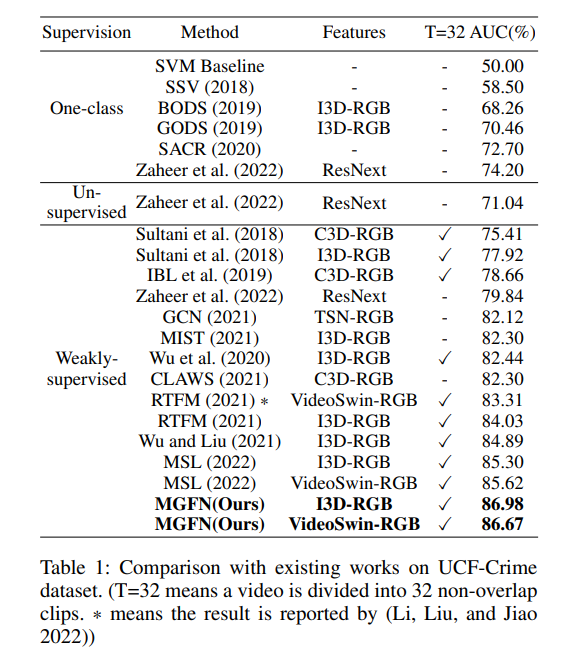 | Supervision | Method | Features | T=32 | AUC(%) |
|---|---|---|---|---|
| One-class | SVM Baseline | - | - | 50.00 |
| | SSV (2018) | - | - | 58.50 |
| | BODS (2019) | I3D-RGB | - | 68.26 |
| | GODS (2019) | I3D-RGB | - | 70.46 |
| | SACR (2020) | - | - | 72.70 |
| | Zaheer et al. (2022) | ResNext | - | 74.20 |
| Un-supervised | Zaheer et al. (2022) | ResNext | - | 71.04 |
| Weakly-supervised | Sultani et al. (2018) | C3D-RGB | ✓ | 75.41 |
| | Sultani et al. (2018) | I3D-RGB | ✓ | 77.92 |
| | IBL et al. (2019) | C3D-RGB | ✓ | 78.66 |
| | Zaheer et al. (2022) | ResNext | - | 79.84 |
| | GCN (2021) | TSN-RGB | - | 82.12 |
| | MIST (2021) | I3D-RGB | - | 82.30 |
| | Wu et al. (2020) | I3D-RGB | ✓ | 82.44 |
| | CLAWS (2021) | C3D-RGB | - | 82.30 |
| | RTFM (2021) $*$ | VideoSwin-RGB | ✓ | 83.31 |
| | RTFM (2021) | I3D-RGB | ✓ | 84.03 |
| | Wu and Liu (2021) | I3D-RGB | ✓ | 84.89 |
| | MSL (2022) | I3D-RGB | ✓ | 85.30 |
| | MSL (2022) | VideoSwin-RGB | ✓ | 85.62 |
| | **MGFN(Ours)** | **I3D-RGB** | ✓ | **86.98** |
| | **MGFN(Ours)** | **VideoSwin-RGB** | ✓ | **86.67** |

Table 1: Comparison with existing works on UCF-Crime dataset. (T=32 means a video is divided into 32 non-overlap clips. $*$ means the result is reported by (Li, Liu, and Jiao 2022))